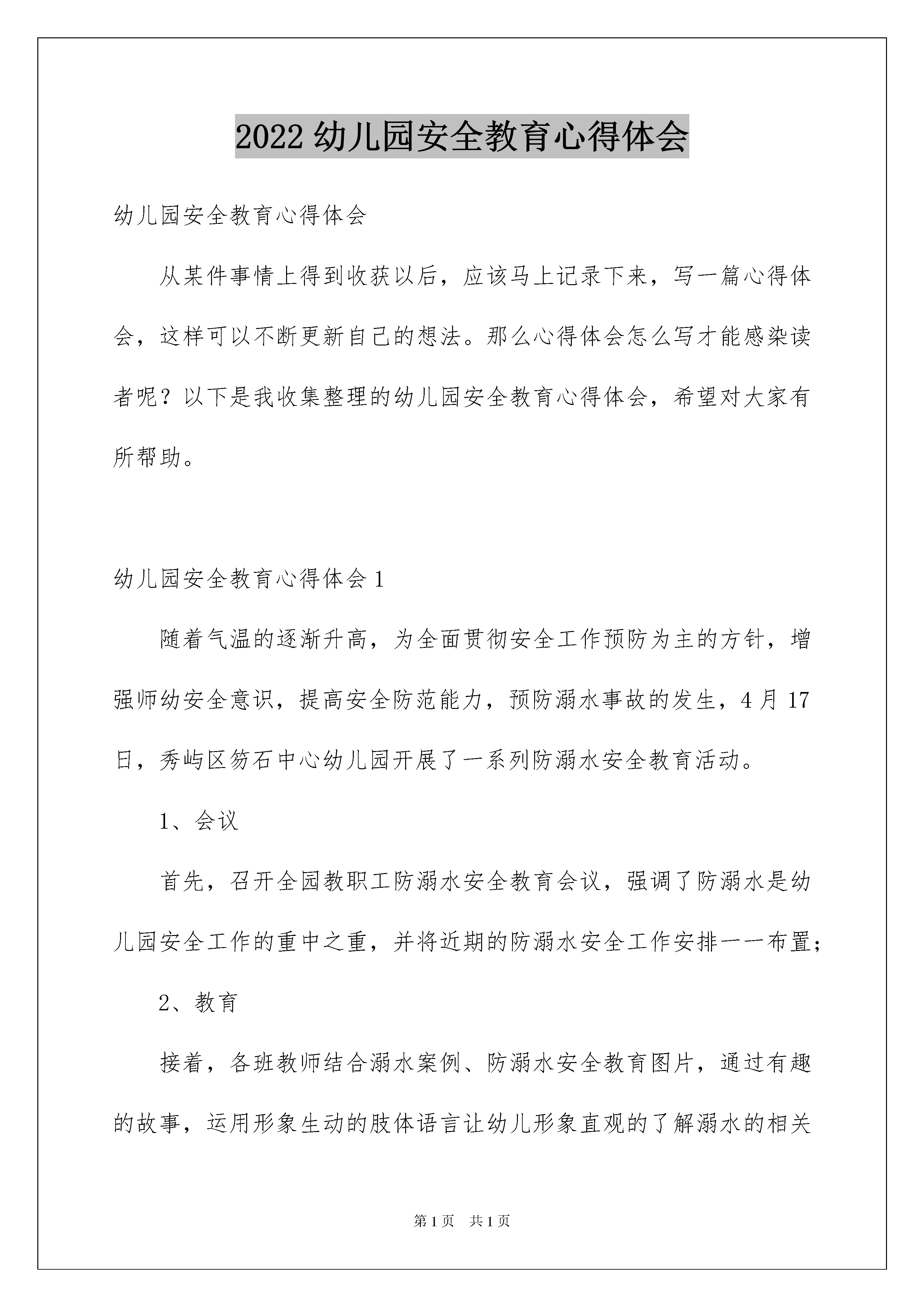 2022 幼儿园安全教育心得体会

幼儿园安全教育心得体会

从某件事情上得到收获以后，应该马上记录下来，写一篇心得体会，这样可以不断更新自己的想法。那么心得体会怎么写才能感染读者呢？以下是我收集整理的幼儿园安全教育心得体会，希望对大家有所帮助。

幼儿园安全教育心得体会 1

随着气温的逐渐升高，为全面贯彻安全工作预防为主的方针，增强师幼安全意识，提高安全防范能力，预防溺水事故的发生，4 月 17 日，秀屿区笏石中心幼儿园开展了一系列防溺水安全教育活动。

1、会议

首先，召开全园教职工防溺水安全教育会议，强调了防溺水是幼儿园安全工作的重中之重，并将近期的防溺水安全工作安排一一布置;

2、教育

接着，各班教师结合溺水案例、防溺水安全教育图片，通过有趣的故事，运用形象生动的肢体语言让幼儿形象直观的了解溺水的相关

第 1 页　共 1 页